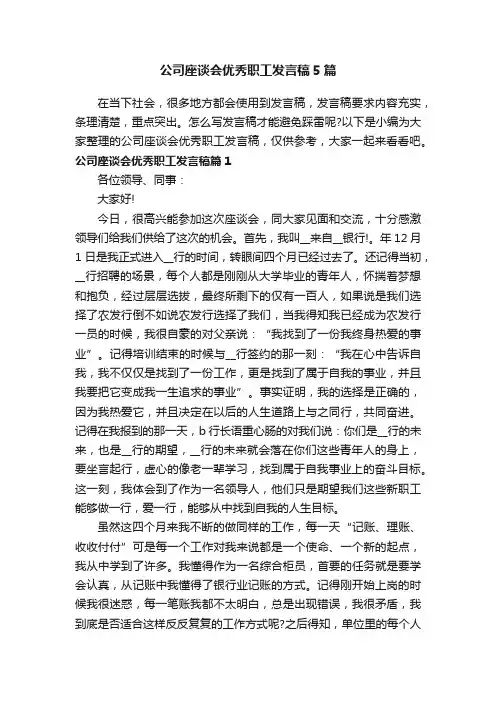 公司座谈会优秀职工发言稿5篇

在当下社会，很多地方都会使用到发言稿，发言稿要求内容充实，条理清楚，重点突出。怎么写发言稿才能避免踩雷呢?以下是小编为大家整理的公司座谈会优秀职工发言稿，仅供参考，大家一起来看看吧。

公司座谈会优秀职工发言稿篇1

各位领导、同事：

大家好!

今日，很高兴能参加这次座谈会，同大家见面和交流，十分感激领导们给我们供给了这次的机会。首先，我叫__来自__银行!。年12月1日是我正式进入__行的时间，转眼间四个月已经过去了。还记得当初，__行招聘的场景，每个人都是刚刚从大学毕业的青年人，怀揣着梦想和抱负，经过层层选拔，最终所剩下的仅有一百人，如果说是我们选择了农发行倒不如说农发行选择了我们，当我得知我已经成为农发行一员的时候，我很自豪的对父亲说：“我找到了一份我终身热爱的事业”。记得培训结束的时候与__行签约的那一刻：“我在心中告诉自我，我不仅仅是找到了一份工作，更是找到了属于自我的事业，并且我要把它变成我一生追求的事业”。事实证明，我的选择是正确的，因为我热爱它，并且决定在以后的人生道路上与之同行，共同奋进。记得在我报到的那一天，b行长语重心肠的对我们说：你们是__行的未来，也是__行的期望，__行的未来就会落在你们这些青年人的身上，要坐言起行，虚心的像老一辈学习，找到属于自我事业上的奋斗目标。这一刻，我体会到了作为一名领导人，他们只是期望我们这些新职工能够做一行，爱一行，能够从中找到自我的人生目标。

虽然这四个月来我不断的做同样的工作，每一天“记账、理账、收收付付”可是每一个工作对我来说都是一个使命、一个新的起点，我从中学到了许多。我懂得作为一名综合柜员，首要的任务就是要学会认真，从记账中我懂得了银行业记账的方式。记得刚开始上岗的时候我很迷惑，每一笔账我都不太明白，总是出现错误，我很矛盾，我到底是否适合这样反反复复的工作方式呢?之后得知，单位里的每个人